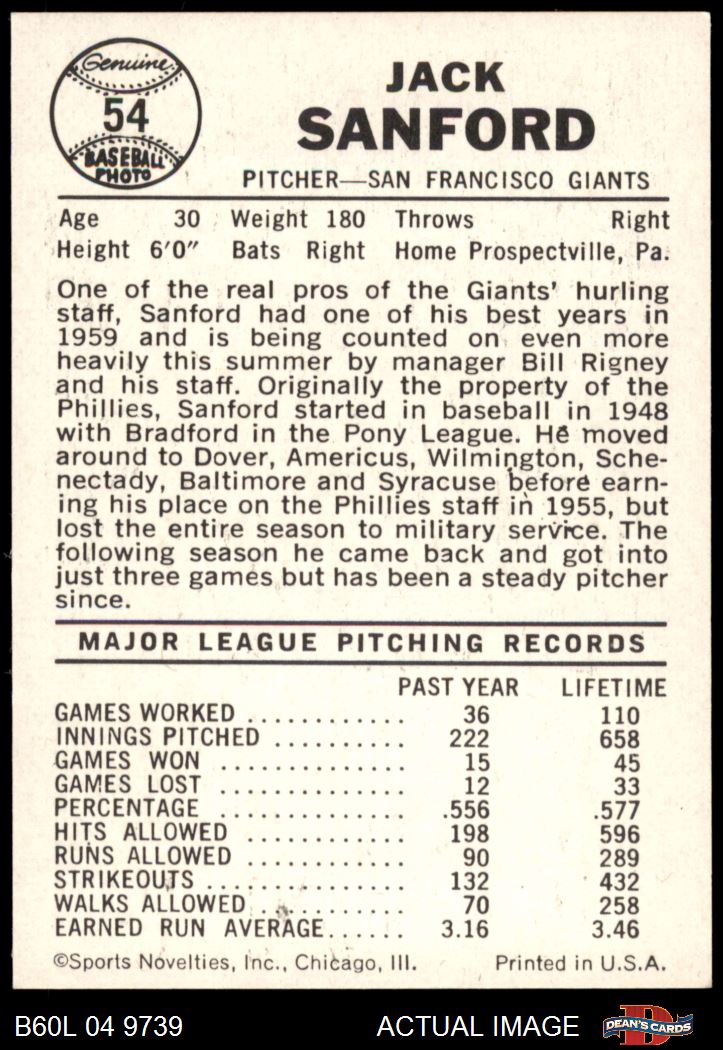 Genuine
54
BASEBALL PHOTO

JACK
SANFORD

PITCHER—SAN FRANCISCO GIANTS

Age 30 Weight 180 Throws Right
Height 6'0" Bats Right Home Prospectville, Pa.

One of the real pros of the Giants' hurling staff, Sanford had one of his best years in 1959 and is being counted on even more heavily this summer by manager Bill Rigney and his staff. Originally the property of the Phillies, Sanford started in baseball in 1948 with Bradford in the Pony League. He moved around to Dover, Americus, Wilmington, Schenectady, Baltimore and Syracuse before earning his place on the Phillies staff in 1955, but lost the entire season to military service. The following season he came back and got into just three games but has been a steady pitcher since.

MAJOR LEAGUE PITCHING RECORDS

| | PAST YEAR | LIFETIME |
|---|---|---|
| GAMES WORKED | 36 | 110 |
| INNINGS PITCHED | 222 | 658 |
| GAMES WON | 15 | 45 |
| GAMES LOST | 12 | 33 |
| PERCENTAGE | .556 | .577 |
| HITS ALLOWED | 198 | 596 |
| RUNS ALLOWED | 90 | 289 |
| STRIKEOUTS | 132 | 432 |
| WALKS ALLOWED | 70 | 258 |
| EARNED RUN AVERAGE | 3.16 | 3.46 |

©Sports Novelties, Inc., Chicago, Ill. Printed in U.S.A.

B60L 04 9739 ACTUAL IMAGE DEAN'S CARDS